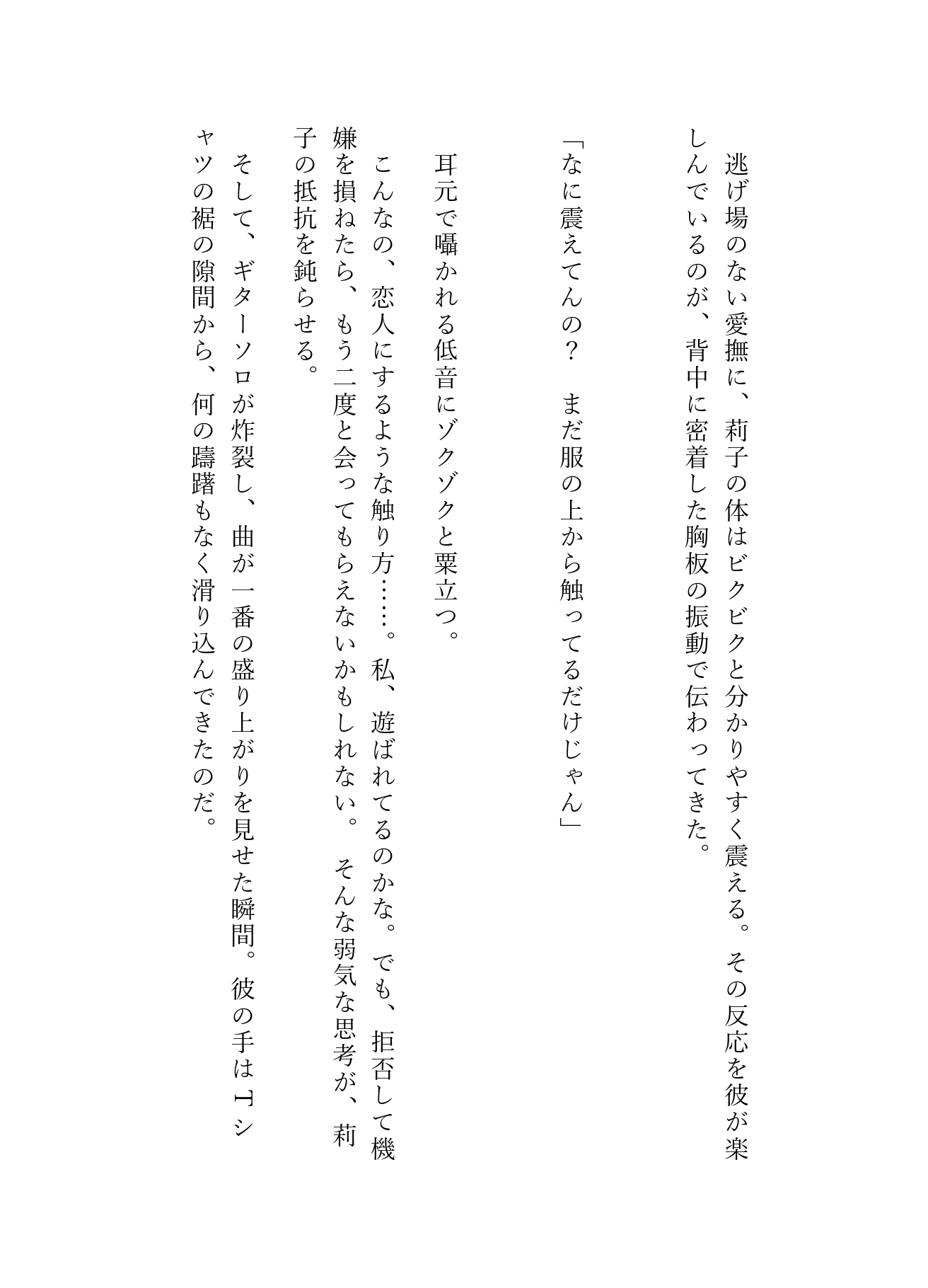 逃げ場のない愛撫に、莉子の体はビクビクと分かりやすく震える。その反応を彼が楽しんでいるのが、背中に密着した胸板の振動で伝わってきた。

「なに震えてんの？　まだ服の上から触ってるだけじゃん」

耳元で囁かれる低音にゾクゾクと粟立つ。

こんなの、恋人にするような触り方……。私、遊ばれてるのかな。でも、拒否して機嫌を損ねたら、もう二度と会ってもらえないかもしれない。そんな弱気な思考が、莉子の抵抗を鈍らせる。

そして、ギターソロが炸裂し、曲が一番の盛り上がりを見せた瞬間。彼の手はTシャツの裾の隙間から、何の躊躇もなく滑り込んできたのだ。